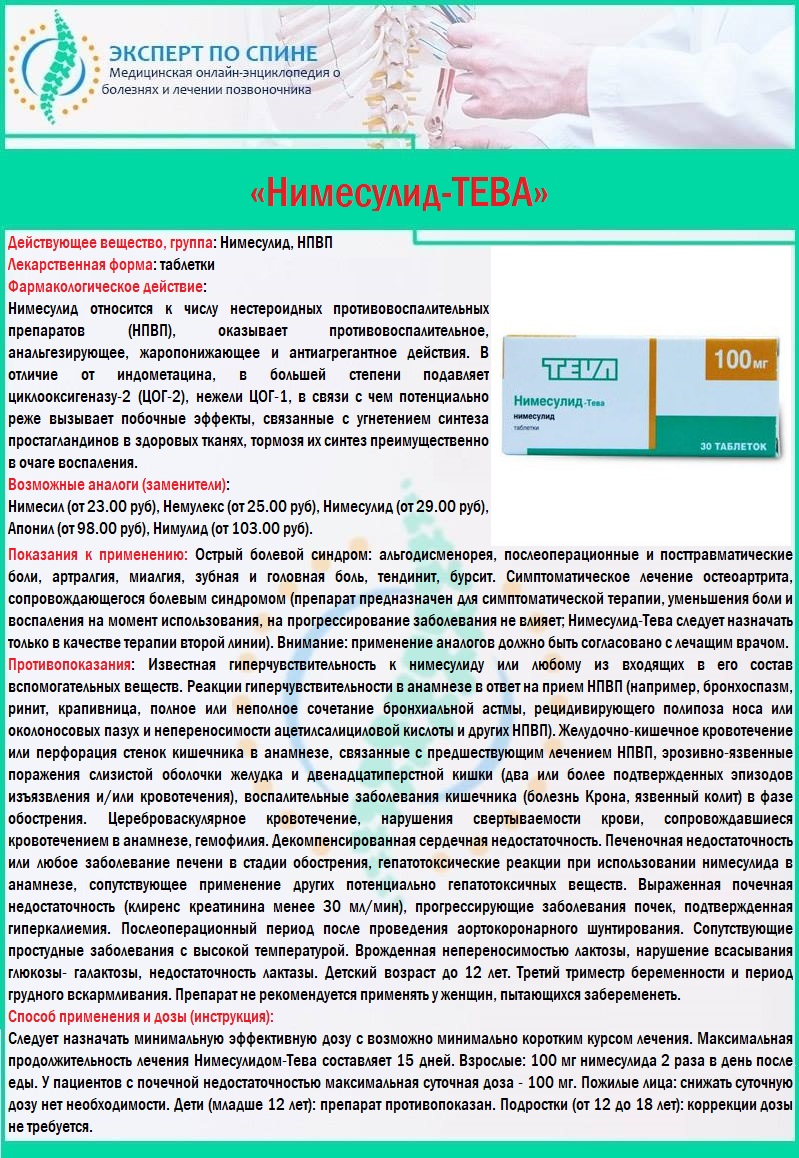 ЭКСПЕРТ ПО СПИНЕ
Медицинская онлайн-энциклопедия о болезнях и лечении позвоночника

«Нимесулид-ТЕВА»

Действующее вещество, группа: Нимесулид, НПВП
Лекарственная форма: таблетки
Фармакологическое действие:
Нимесулид относится к числу нестероидных противовоспалительных препаратов (НПВП), оказывает противовоспалительное, анальгезирующее, жаропонижающее и антиагрегантное действия. В отличие от индометацина, в большей степени подавляет циклооксигеназу-2 (ЦОГ-2), нежели ЦОГ-1, в связи с чем потенциально реже вызывает побочные эффекты, связанные с угнетением синтеза простагландинов в здоровых тканях, тормозя их синтез преимущественно в очаге воспаления.
Возможные аналоги (заменители):
Нимесил (от 23.00 руб), Немулекс (от 25.00 руб), Нимесулид (от 29.00 руб), Апонил (от 98.00 руб), Нимулид (от 103.00 руб).

TEVA
100 мг
Нимесулид-Тева
нимесулид
таблетки
30 ТАБЛЕТОК

Показания к применению: Острый болевой синдром: альгодисменорея, послеоперационные и посттравматические боли, артралгия, миалгия, зубная и головная боль, тендинит, бурсит. Симптоматическое лечение остеоартрита, сопровождающегося болевым синдромом (препарат предназначен для симптоматической терапии, уменьшения боли и воспаления на момент использования, на прогрессирование заболевания не влияет; Нимесулид-Тева следует назначать только в качестве терапии второй линии). Внимание: применение аналогов должно быть согласовано с лечащим врачом.
Противопоказания: Известная гиперчувствительность к нимесулиду или любому из входящих в его состав вспомогательных веществ. Реакции гиперчувствительности в анамнезе в ответ на прием НПВП (например, бронхоспазм, ринит, крапивница, полное или неполное сочетание бронхиальной астмы, рецидивирующего полипоза носа или околоносовых пазух и непереносимости ацетилсалициловой кислоты и других НПВП). Желудочно-кишечное кровотечение или перфорация стенок кишечника в анамнезе, связанные с предшествующим лечением НПВП, эрозивно-язвенные поражения слизистой оболочки желудка и двенадцатиперстной кишки (два или более подтвержденных эпизодов изъязвления и/или кровотечения), воспалительные заболевания кишечника (болезнь Крона, язвенный колит) в фазе обострения. Цереброваскулярное кровотечение, нарушения свертываемости крови, сопровождавшиеся кровотечением в анамнезе, гемофилия. Декомпенсированная сердечная недостаточность. Печеночная недостаточность или любое заболевание печени в стадии обострения, гепатотоксические реакции при использовании нимесулида в анамнезе, сопутствующее применение других потенциально гепатотоксичных веществ. Выраженная почечная недостаточность (клиренс креатинина менее 30 мл/мин), прогрессирующие заболевания почек, подтвержденная гиперкалиемия. Послеоперационный период после проведения аортокоронарного шунтирования. Сопутствующие простудные заболевания с высокой температурой. Врожденная непереносимостью лактозы, нарушение всасывания глюкозы- галактозы, недостаточность лактазы. Детский возраст до 12 лет. Третий триместр беременности и период грудного вскармливания. Препарат не рекомендуется применять у женщин, пытающихся забеременеть.
Способ применения и дозы (инструкция):
Следует назначать минимальную эффективную дозу с возможно минимально коротким курсом лечения. Максимальная продолжительность лечения Нимесулидом-Тева составляет 15 дней. Взрослые: 100 мг нимесулида 2 раза в день после еды. У пациентов с почечной недостаточностью максимальная суточная доза - 100 мг. Пожилые лица: снижать суточную дозу нет необходимости. Дети (младше 12 лет): препарат противопоказан. Подростки (от 12 до 18 лет): коррекции дозы не требуется.